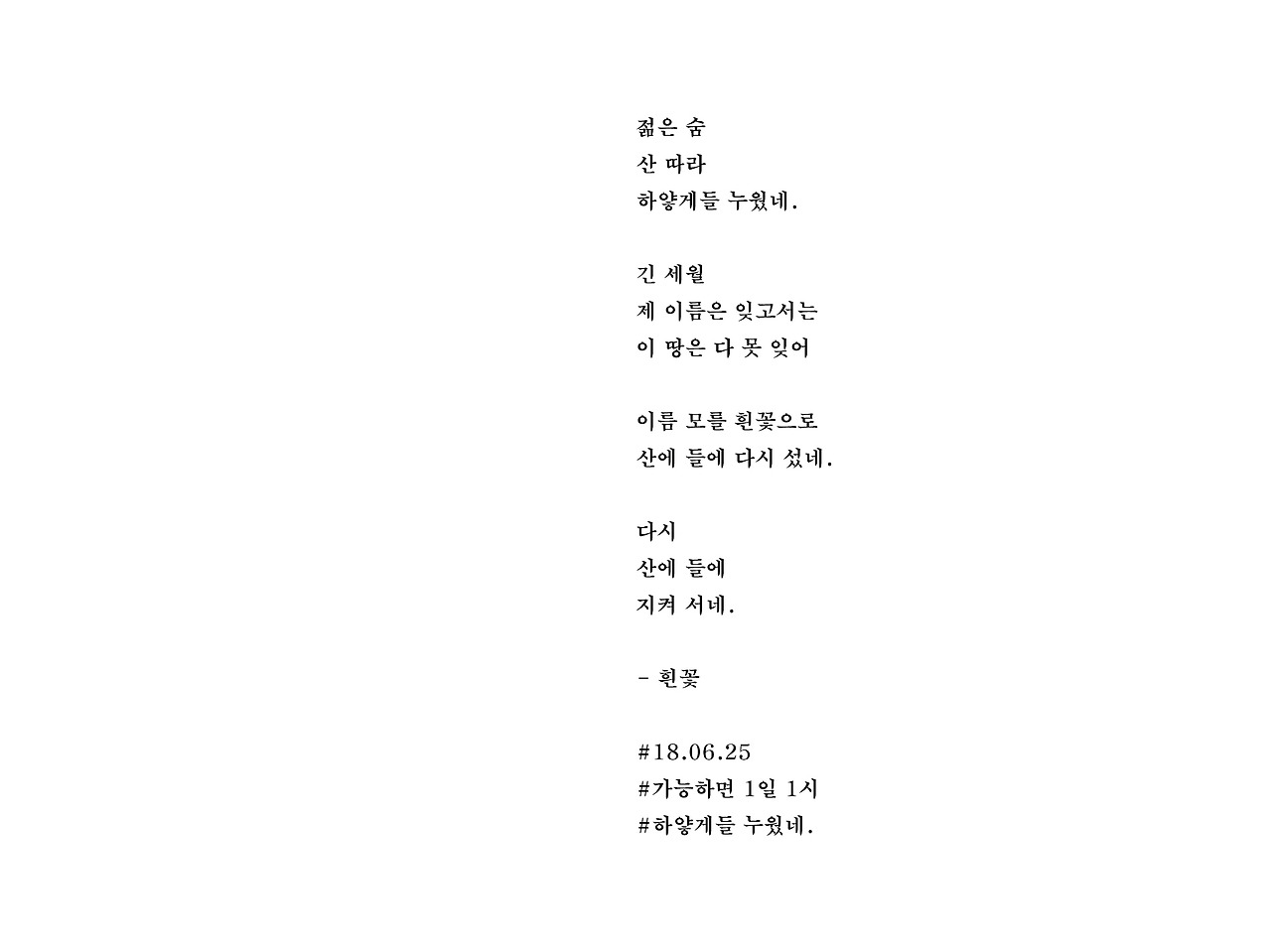 젊은 숨
산 따라
하얗게들 누웠네.

긴 세월
제 이름은 잊고서는
이 땅은 다 못 잊어

이름 모를 흰꽃으로
산에 들에 다시 섰네.

다시
산에 들에
지켜 서네.

- 흰꽃

#18.06.25
#가능하면 1일 1시
#하얗게들 누웠네.